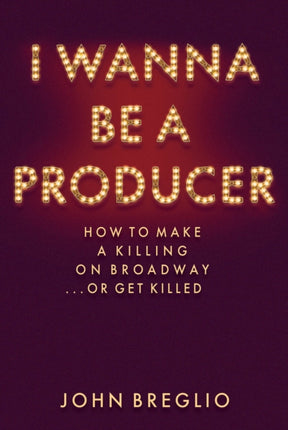 I WANNA BE A PRODUCER

HOW TO MAKE A KILLING ON BROADWAY ...OR GET KILLED

JOHN BREGLIO